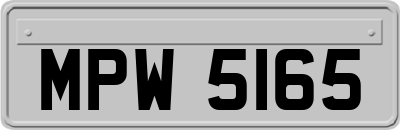 MPW 5165